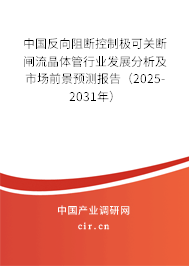 中国反向阻断控制极可关断闸流晶体管行业发展分析及市场前景预测报告（2025-2031年）

中国产业调研网
cir.cn